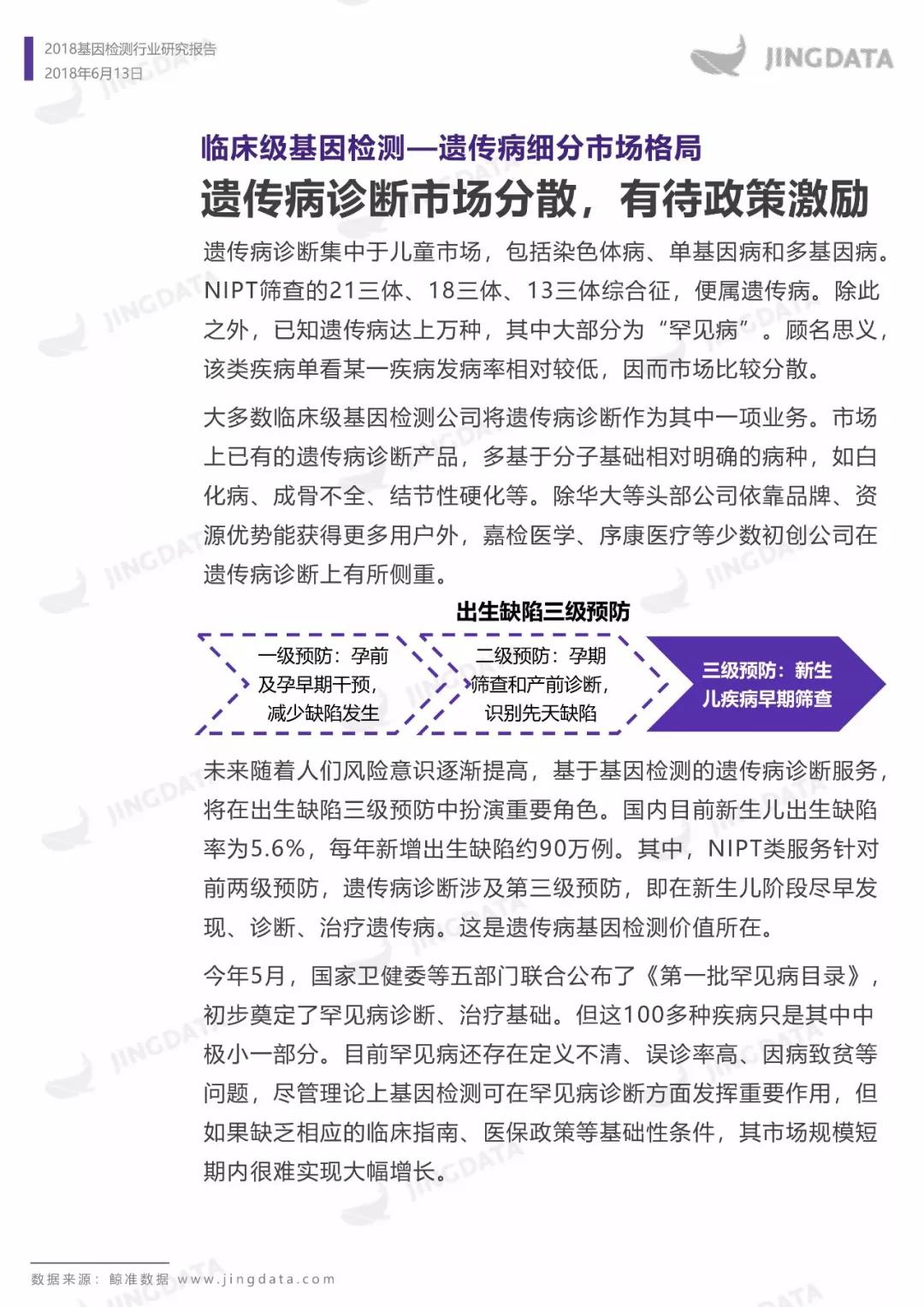 2018基因检测行业研究报告
2018年6月13日

JINGDATA

临床级基因检测—遗传病细分市场格局

遗传病诊断市场分散，有待政策激励

遗传病诊断集中于儿童市场，包括染色体病、单基因病和多基因病。NIPT筛查的21三体、18三体、13三体综合征，便属遗传病。除此之外，已知遗传病达上万种，其中大部分为“罕见病”。顾名思义，该类疾病单看某一疾病发病率相对较低，因而市场比较分散。

大多数临床级基因检测公司将遗传病诊断作为其中一项业务。市场上已有的遗传病诊断产品，多基于分子基础相对明确的病种，如白化病、成骨不全、结节性硬化等。除华大等头部公司依靠品牌、资源优势能获得更多用户外，嘉检医学、序康医疗等少数初创公司在遗传病诊断上有所侧重。

出生缺陷三级预防

一级预防：孕前及孕早期干预，减少缺陷发生

二级预防：孕期筛查和产前诊断，识别先天缺陷

三级预防：新生儿疾病早期筛查

未来随着人们风险意识逐渐提高，基于基因检测的遗传病诊断服务，将在出生缺陷三级预防中扮演重要角色。国内目前新生儿出生缺陷率为5.6%，每年新增出生缺陷约90万例。其中，NIPT类服务针对前两级预防，遗传病诊断涉及第三级预防，即在新生儿阶段尽早发现、诊断、治疗遗传病。这是遗传病基因检测价值所在。

今年5月，国家卫健委等五部门联合公布了《第一批罕见病目录》，初步奠定了罕见病诊断、治疗基础。但这100多种疾病只是其中中极小一部分。目前罕见病还存在定义不清、误诊率高、因病致贫等问题，尽管理论上基因检测可在罕见病诊断方面发挥重要作用，但如果缺乏相应的临床指南、医保政策等基础性条件，其市场规模短期内很难实现大幅增长。

数据来源：鲸准数据 www.jingdata.com